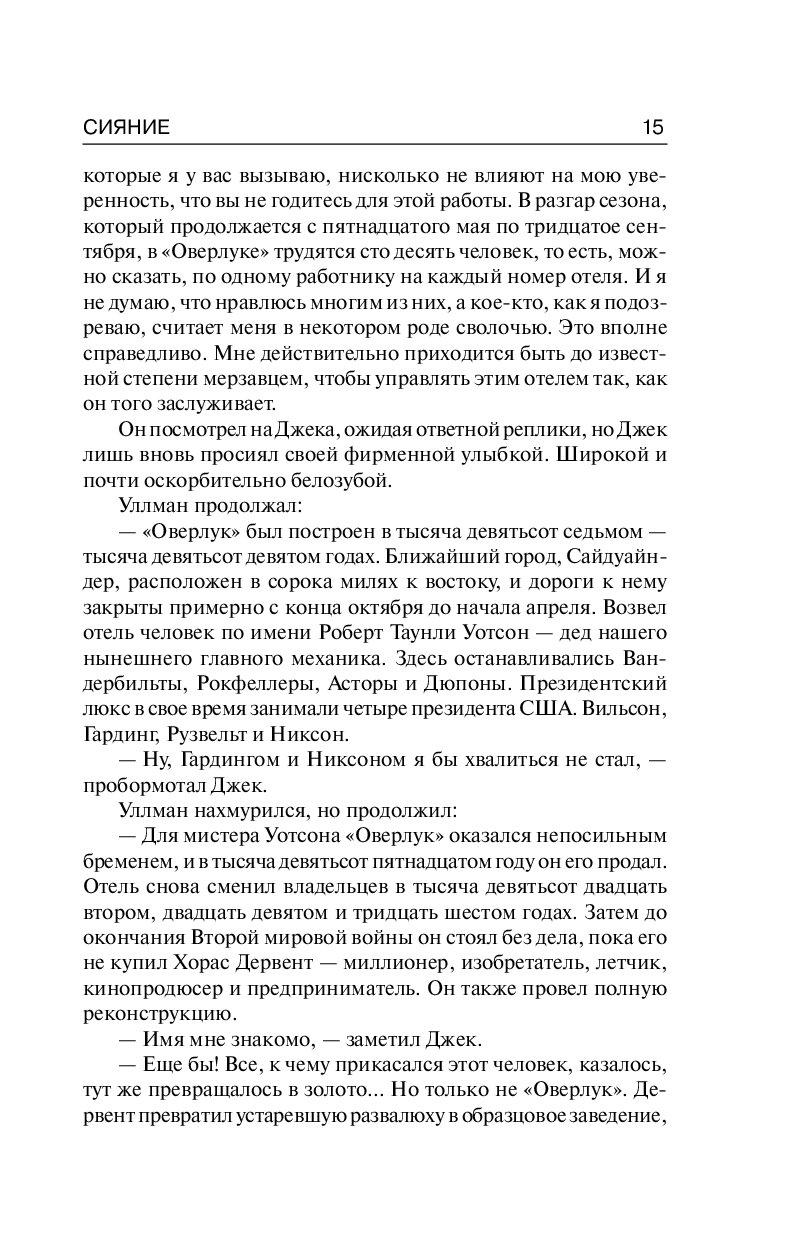 СИЯНИЕ 15

которые я у вас вызываю, нисколько не влияют на мою уверенность, что вы не годитесь для этой работы. В разгар сезона, который продолжается с пятнадцатого мая по тридцатое сентября, в «Оверлуке» трудятся сто десять человек, то есть, можно сказать, по одному работнику на каждый номер отеля. И я не думаю, что нравлюсь многим из них, а кое-кто, как я подозреваю, считает меня в некотором роде сволочью. Это вполне справедливо. Мне действительно приходится быть до известной степени мерзавцем, чтобы управлять этим отелем так, как он того заслуживает.

Он посмотрел на Джека, ожидая ответной реплики, но Джек лишь вновь просиял своей фирменной улыбкой. Широкой и почти оскорбительно белозубой.

Уллман продолжал:

— «Оверлук» был построен в тысяча девятьсот седьмом — тысяча девятьсот девятом годах. Ближайший город, Сайдуайндер, расположен в сорока милях к востоку, и дороги к нему закрыты примерно с конца октября до начала апреля. Возвел отель человек по имени Роберт Таунли Уотсон — дед нашего нынешнего главного механика. Здесь останавливались Вандербильты, Рокфеллеры, Асторы и Дюпоны. Президентский люкс в свое время занимали четыре президента США. Вильсон, Гардинг, Рузвельт и Никсон.

— Ну, Гардингом и Никсоном я бы хвалиться не стал, — пробормотал Джек.

Уллман нахмурился, но продолжил:

— Для мистера Уотсона «Оверлук» оказался непосильным бременем, и в тысяча девятьсот пятнадцатом году он его продал. Отель снова сменил владельцев в тысяча девятьсот двадцать втором, двадцать девятом и тридцать шестом годах. Затем до окончания Второй мировой войны он стоял без дела, пока его не купил Хорас Дервент — миллионер, изобретатель, летчик, кинопродюсер и предприниматель. Он также провел полную реконструкцию.

— Имя мне знакомо, — заметил Джек.

— Еще бы! Все, к чему прикасался этот человек, казалось, тут же превращалось в золото... Но только не «Оверлук». Дервент превратил устаревшую развалюху в образцовое заведение,